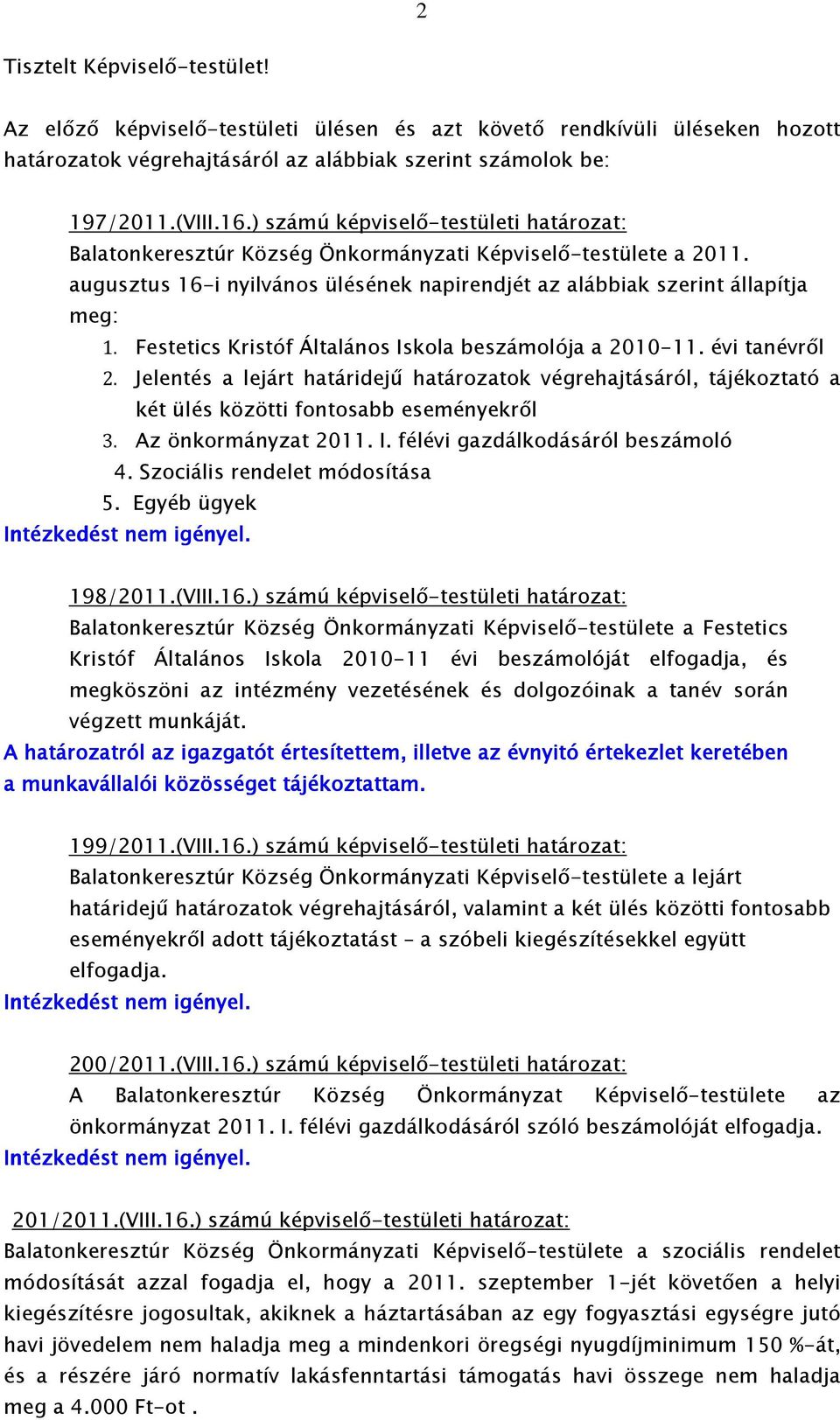 2

Tisztelt Képviselő-testület!

Az előző képviselő-testületi ülésen és azt követő rendkívüli üléseken hozott határozatok végrehajtásáról az alábbiak szerint számolok be:

197/2011.(VIII.16.) számú képviselő-testületi határozat:
Balatonkeresztúr Község Önkormányzati Képviselő-testülete a 2011. augusztus 16-i nyilvános ülésének napirendjét az alábbiak szerint állapítja meg:
1. Festetics Kristóf Általános Iskola beszámolója a 2010-11. évi tanévről
2. Jelentés a lejárt határidejű határozatok végrehajtásáról, tájékoztató a két ülés közötti fontosabb eseményekről
3. Az önkormányzat 2011. I. félévi gazdálkodásáról beszámoló
4. Szociális rendelet módosítása
5. Egyéb ügyek
Intézkedést nem igényel.

198/2011.(VIII.16.) számú képviselő-testületi határozat:
Balatonkeresztúr Község Önkormányzati Képviselő-testülete a Festetics Kristóf Általános Iskola 2010-11 évi beszámolóját elfogadja, és megköszöni az intézmény vezetésének és dolgozóinak a tanév során végzett munkáját.
A határozatról az igazgatót értesítettem, illetve az évnyitó értekezlet keretében a munkavállalói közösséget tájékoztattam.

199/2011.(VIII.16.) számú képviselő-testületi határozat:
Balatonkeresztúr Község Önkormányzati Képviselő-testülete a lejárt határidejű határozatok végrehajtásáról, valamint a két ülés közötti fontosabb eseményekről adott tájékoztatást – a szóbeli kiegészítésekkel együtt elfogadja.
Intézkedést nem igényel.

200/2011.(VIII.16.) számú képviselő-testületi határozat:
A Balatonkeresztúr Község Önkormányzat Képviselő-testülete az önkormányzat 2011. I. félévi gazdálkodásáról szóló beszámolóját elfogadja.
Intézkedést nem igényel.

201/2011.(VIII.16.) számú képviselő-testületi határozat:
Balatonkeresztúr Község Önkormányzati Képviselő-testülete a szociális rendelet módosítását azzal fogadja el, hogy a 2011. szeptember 1-jét követően a helyi kiegészítésre jogosultak, akiknek a háztartásában az egy fogyasztási egységre jutó havi jövedelem nem haladja meg a mindenkori öregségi nyugdíjminimum 150 %-át, és a részére járó normatív lakásfenntartási támogatás havi összege nem haladja meg a 4.000 Ft-ot .